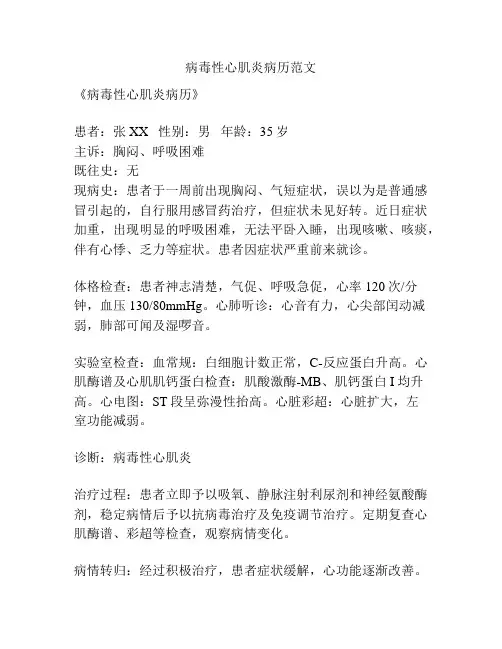 病毒性心肌炎病历范文

《病毒性心肌炎病历》

患者：张 XX 性别：男 年龄：35 岁
主诉：胸闷、呼吸困难
既往史：无
现病史：患者于一周前出现胸闷、气短症状，误以为是普通感冒引起的，自行服用感冒药治疗，但症状未见好转。近日症状加重，出现明显的呼吸困难，无法平卧入睡，出现咳嗽、咳痰，伴有心悸、乏力等症状。患者因症状严重前来就诊。

体格检查：患者神志清楚，气促、呼吸急促，心率 120 次/分钟，血压 130/80mmHg。心肺听诊：心音有力，心尖部闰动减弱，肺部可闻及湿啰音。

实验室检查：血常规：白细胞计数正常，C-反应蛋白升高。心肌酶谱及心肌肌钙蛋白检查：肌酸激酶-MB、肌钙蛋白 I 均升高。心电图：ST 段呈弥漫性抬高。心脏彩超：心脏扩大，左室功能减弱。

诊断：病毒性心肌炎

治疗过程：患者立即予以吸氧、静脉注射利尿剂和神经氨酸酶剂，稳定病情后予以抗病毒治疗及免疫调节治疗。定期复查心肌酶谱、彩超等检查，观察病情变化。

病情转归：经过积极治疗，患者症状缓解，心功能逐渐改善。